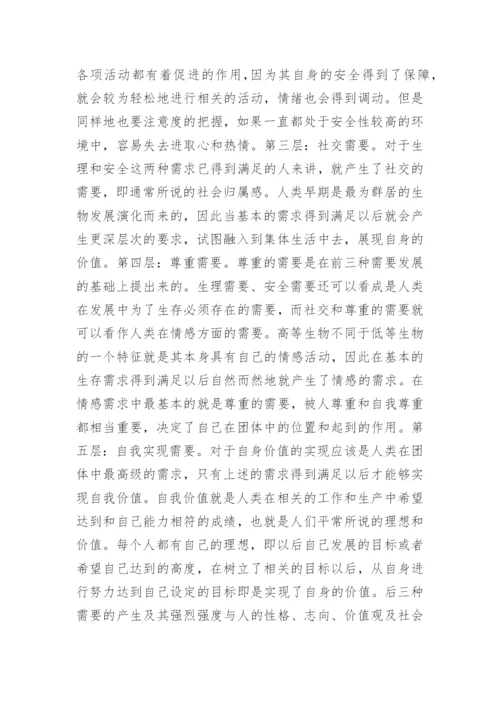 各项活动都有着促进的作用，因为其自身的安全得到了保障，就会较为轻松地进行相关的活动，情绪也会得到调动。但是同样地也要注意度的把握，如果一直都处于安全性较高的环境中，容易失去进取心和热情。第三层：社交需要。对于生理和安全这两种需求已得到满足的人来讲，就产生了社交的需要，即通常所说的社会归属感。人类早期是最为群居的生物发展演化而来的，因此当基本的需求得到满足以后就会产生更深层次的要求，试图融入到集体生活中去，展现自身的价值。第四层：尊重需要。尊重的需要是在前三种需要发展的基础上提出来的。生理需要、安全需要还可以看成是人类在发展中为了生存必须存在的需要，而社交和尊重的需要就可以看作人类在情感方面的需要。高等生物不同于低等生物的一个特征就是其本身具有自己的情感活动，因此在基本的生存需求得到满足以后自然而然地就产生了情感的需求。在情感需求中最基本的就是尊重的需要，被人尊重和自我尊重都相当重要，决定了自己在团体中的位置和起到的作用。第五层：自我实现需要。对于自身价值的实现应该是人类在团体中最高级的需求，只有上述的需求得到满足以后才能够实现自我价值。自我价值就是人类在相关的工作和生产中希望达到和自己能力相符的成绩，也就是人们平常所说的理想和价值。每个人都有自己的理想，即以后自己发展的目标或者希望自己达到的高度，在树立了相关的目标以后，从自身进行努力达到自己设定的目标即是实现了自身的价值。后三种需要的产生及其强烈强度与人的性格、志向、价值观及社会